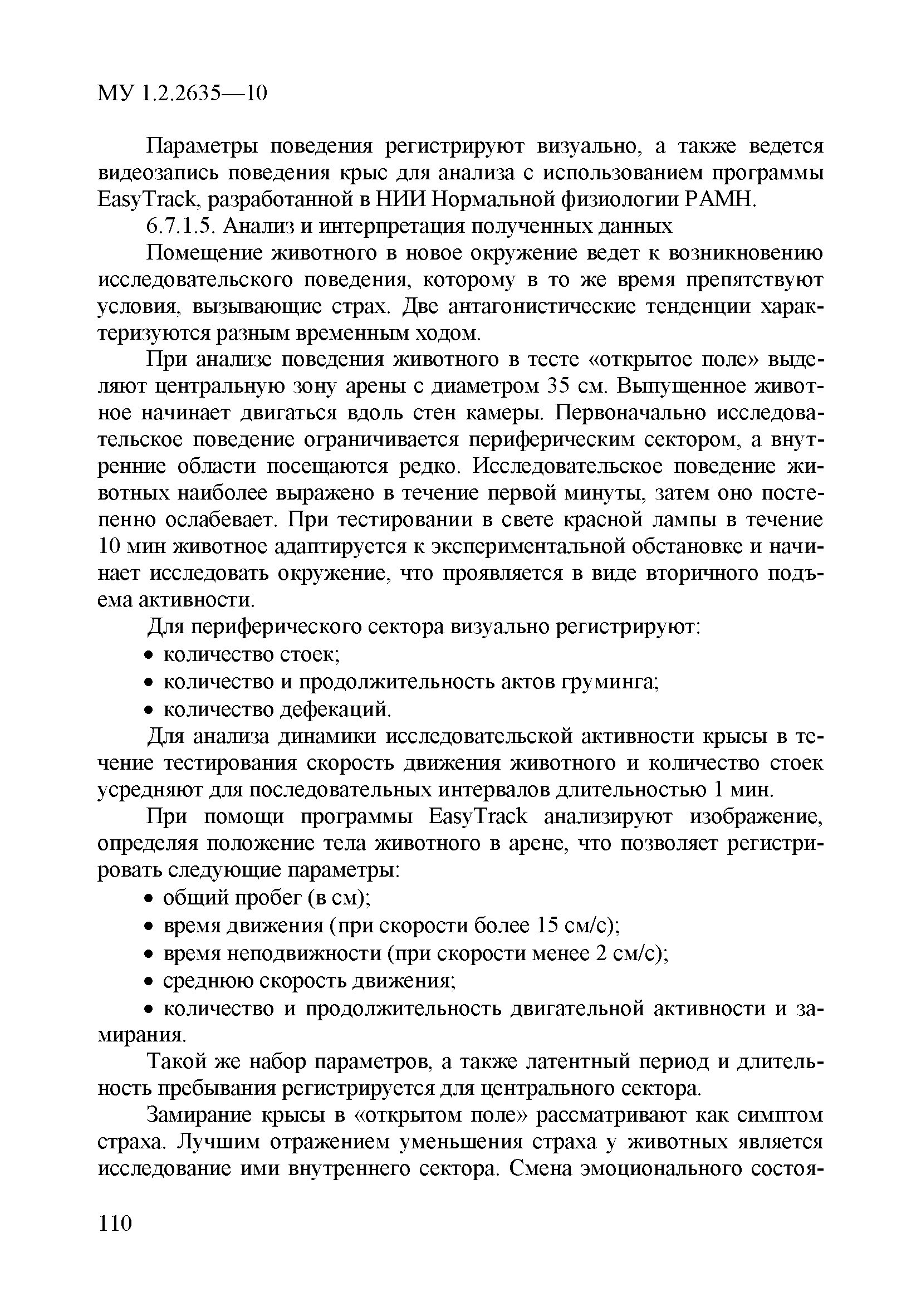 МУ 1.2.2635—10

Параметры поведения регистрируют визуально, а также ведется видеозапись поведения крыс для анализа с использованием программы EasyTrack, разработанной в НИИ Нормальной физиологии РАМН.

6.7.1.5. Анализ и интерпретация полученных данных

Помещение животного в новое окружение ведет к возникновению исследовательского поведения, которому в то же время препятствуют условия, вызывающие страх. Две антагонистические тенденции характеризуются разным временным ходом.

При анализе поведения животного в тесте «открытое поле» выделяют центральную зону арены с диаметром 35 см. Выпущенное животное начинает двигаться вдоль стен камеры. Первоначально исследовательское поведение ограничивается периферическим сектором, а внутренние области посещаются редко. Исследовательское поведение животных наиболее выражено в течение первой минуты, затем оно постепенно ослабевает. При тестировании в свете красной лампы в течение 10 мин животное адаптируется к экспериментальной обстановке и начинает исследовать окружение, что проявляется в виде вторичного подъема активности.

Для периферического сектора визуально регистрируют:

• количество стоек;
• количество и продолжительность актов груминга;
• количество дефекаций.

Для анализа динамики исследовательской активности крысы в течение тестирования скорость движения животного и количество стоек усредняют для последовательных интервалов длительностью 1 мин.

При помощи программы EasyTrack анализируют изображение, определяя положение тела животного в арене, что позволяет регистрировать следующие параметры:

• общий пробег (в см);
• время движения (при скорости более 15 см/с);
• время неподвижности (при скорости менее 2 см/с);
• среднюю скорость движения;
• количество и продолжительность двигательной активности и замирания.

Такой же набор параметров, а также латентный период и длительность пребывания регистрируется для центрального сектора.

Замирание крысы в «открытом поле» рассматривают как симптом страха. Лучшим отражением уменьшения страха у животных является исследование ими внутреннего сектора. Смена эмоционального состоя-

110